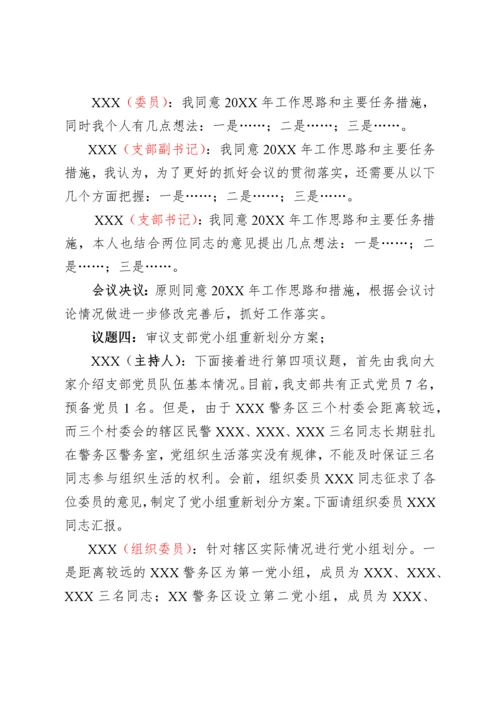 XXX（委员）：我同意 20XX 年工作思路和主要任务措施，同时我个人有几点想法：一是……；二是……；三是……。

XXX（支部副书记）：我同意 20XX 年工作思路和主要任务措施，我认为，为了更好的抓好会议的贯彻落实，还需要从以下几个方面把握：一是……；二是……；三是……。

XXX（支部书记）：我同意 20XX 年工作思路和主要任务措施，本人也结合两位同志的意见提出几点想法：一是……；二是……；三是……。

会议决议：原则同意 20XX 年工作思路和措施，根据会议讨论情况做进一步修改完善后，抓好工作落实。

议题四：审议支部党小组重新划分方案；

XXX（主持人）：下面接着进行第四项议题，首先由我向大家介绍支部党员队伍基本情况。目前，我支部共有正式党员 7 名，预备党员 1 名。但是，由于 XXX 警务区三个村委会距离较远，而三个村委会的辖区民警 XXX、XXX、XXX 三名同志长期驻扎在警务区警务室，党组织生活落实没有规律，不能及时保证三名同志参与组织生活的权利。会前，组织委员 XXX 同志征求了各位委员的意见，制定了党小组重新划分方案。下面请组织委员 XXX 同志汇报。

XXX（组织委员）：针对辖区实际情况进行党小组划分。一是距离较远的 XXX 警务区为第一党小组，成员为 XXX、XXX、XXX 三名同志；XX 警务区设立第二党小组，成员为 XXX、